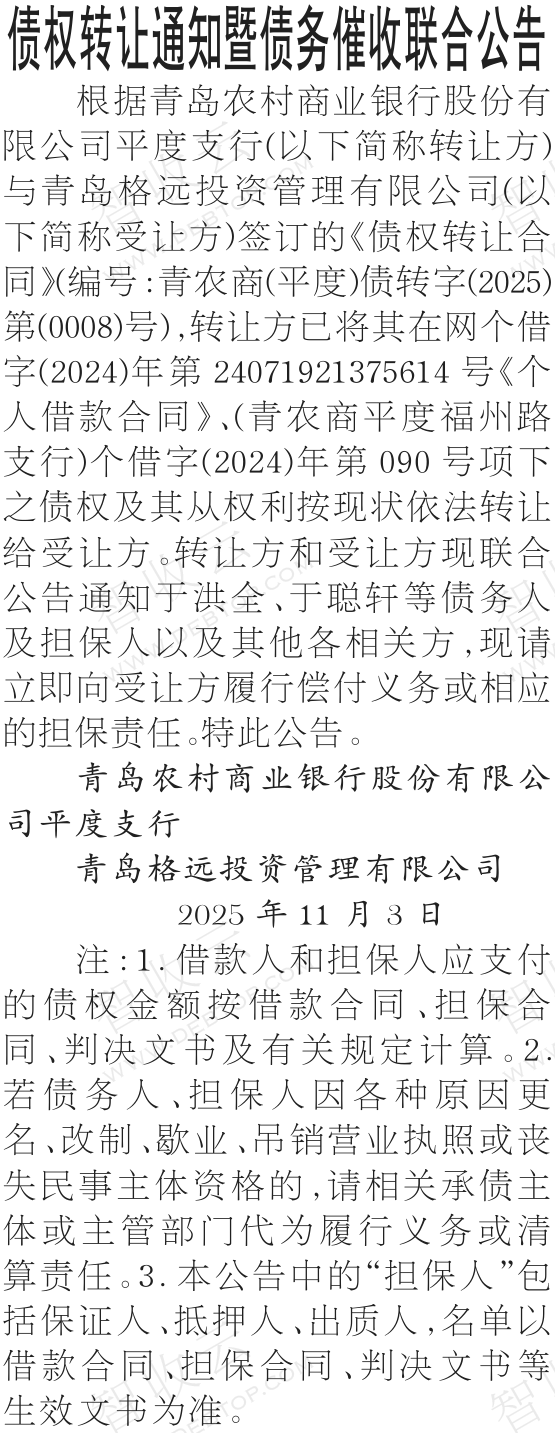 债权转让通知暨债务催收联合公告

根据青岛农村商业银行股份有限公司平度支行(以下简称转让方)与青岛格远投资管理有限公司(以下简称受让方)签订的《债权转让合同》(编号:青农商(平度)债转字(2025)第(0008)号),转让方已将其在网个借字(2024)年第24071921375614号《个人借款合同》、(青农商平度福州路支行)个借字(2024)年第090号项下之债权及其从权利按现状依法转让给受让方。转让方和受让方现联合公告通知于洪全、于聪轩等债务人及担保人以及其他各相关方,现请立即向受让方履行偿付义务或相应的担保责任。特此公告。

青岛农村商业银行股份有限公司平度支行

青岛格远投资管理有限公司

2025年11月3日

注:1.借款人和担保人应支付的债权金额按借款合同、担保合同、判决文书及有关规定计算。2.若债务人、担保人因各种原因更名、改制、歇业、吊销营业执照或丧失民事主体资格的,请相关承债主体或主管部门代为履行义务或清算责任。3.本公告中的“担保人”包括保证人、抵押人、出质人,名单以借款合同、担保合同、判决文书等生效文书为准。